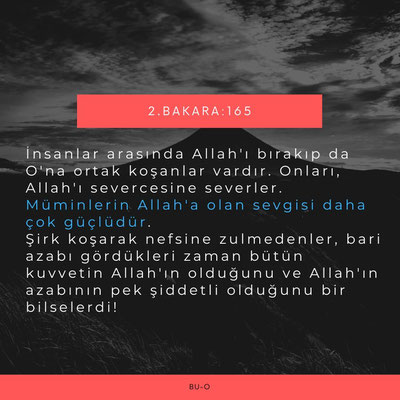 2.BAKARA:165

İnsanlar arasında Allah'ı bırakıp da O'na ortak koşanlar vardır. Onları, Allah'ı severcesine severler. Müminlerin Allah'a olan sevgisi daha çok güçlüdür.
Şirk koşarak nefsine zulmedenler, bari azabı gördükleri zaman bütün kuvvetin Allah'ın olduğunu ve Allah'ın azabının pek şiddetli olduğunu bir bilselerdi!

BU-O